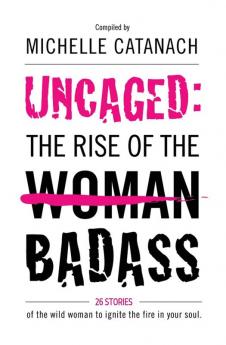 Compiled by
MICHELLE CATANACH

UNCAGED:
THE RISE OF THE
WOMAN
BADASS

26 STORIES
of the wild woman to ignite the fire in your soul.